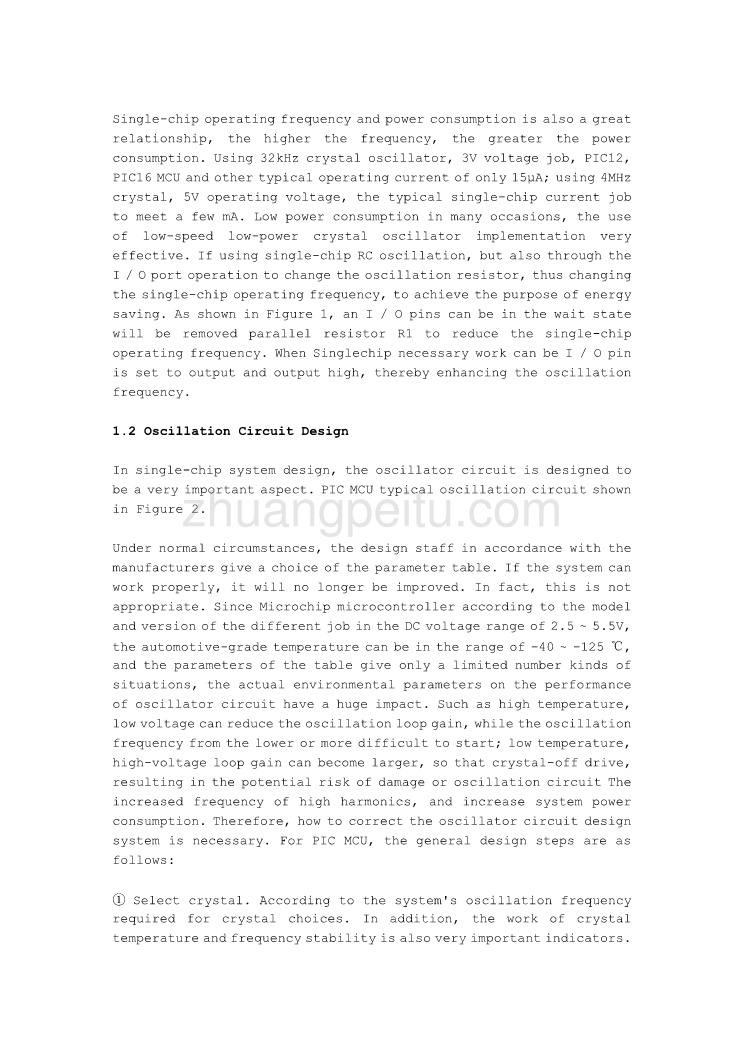 Single-chip operating frequency and power consumption is also a great relationship, the higher the frequency, the greater the power consumption. Using 32kHz crystal oscillator, 3V voltage job, PIC12, PIC16 MCU and other typical operating current of only 15μA; using 4MHz crystal, 5V operating voltage, the typical single-chip current job to meet a few mA. Low power consumption in many occasions, the use of low-speed low-power crystal oscillator implementation very effective. If using single-chip RC oscillation, but also through the I / O port operation to change the oscillation resistor, thus changing the single-chip operating frequency, to achieve the purpose of energy saving. As shown in Figure 1, an I / O pins can be in the wait state will be removed parallel resistor R1 to reduce the single-chip operating frequency. When Singlechip necessary work can be I / O pin is set to output and output high, thereby enhancing the oscillation frequency.

1.2 Oscillation Circuit Design

In single-chip system design, the oscillator circuit is designed to be a very important aspect. PIC MCU typical oscillation circuit shown in Figure 2.

zhuangpeitu.com

Under normal circumstances, the design staff in accordance with the manufacturers give a choice of the parameter table. If the system can work properly, it will no longer be improved. In fact, this is not appropriate. Since Microchip microcontroller according to the model and version of the different job in the DC voltage range of 2.5 ~ 5.5V, the automotive-grade temperature can be in the range of -40 ~ -125 ℃, and the parameters of the table give only a limited number kinds of situations, the actual environmental parameters on the performance of oscillator circuit have a huge impact. Such as high temperature, low voltage can reduce the oscillation loop gain, while the oscillation frequency from the lower or more difficult to start; low temperature, high-voltage loop gain can become larger, so that crystal-off drive, resulting in the potential risk of damage or oscillation circuit The increased frequency of high harmonics, and increase system power consumption. Therefore, how to correct the oscillator circuit design system is necessary. For PIC MCU, the general design steps are as follows:

① Select crystal. According to the system's oscillation frequency required for crystal choices. In addition, the work of crystal temperature and frequency stability is also very important indicators.